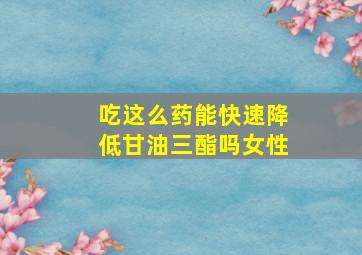 吃这么药能快速降低甘油三酯吗女性